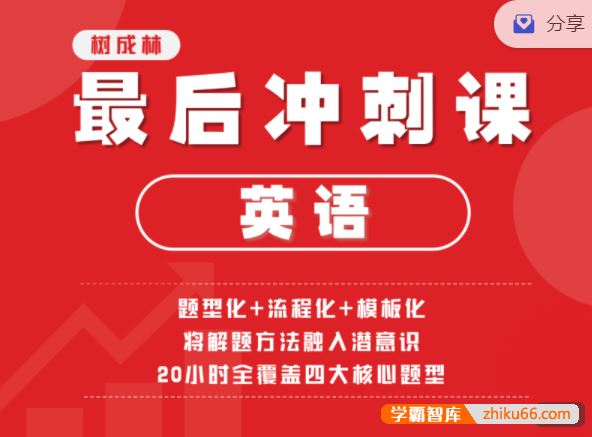 分享

树成林

最后冲刺课

英语

题型化+流程化+模板化
将解题方法融入潜意识
20小时全覆盖四大核心题型

学霸智库 zhiku66.com